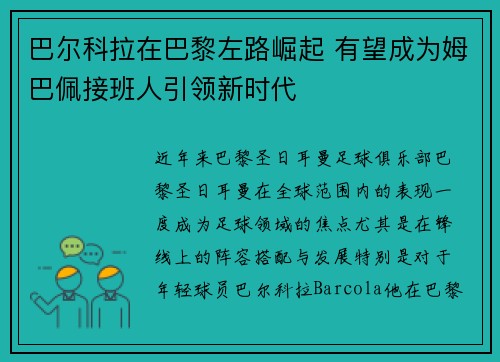 巴尔科拉在巴黎左路崛起 有望成为姆巴佩接班人引领新时代

近年来巴黎圣日耳曼足球俱乐部巴黎圣日耳曼在全球范围内的表现一度成为足球领域的焦点尤其是在锋线上的阵容搭配与发展特别是对于年轻球员巴尔科拉Barcola他在巴黎